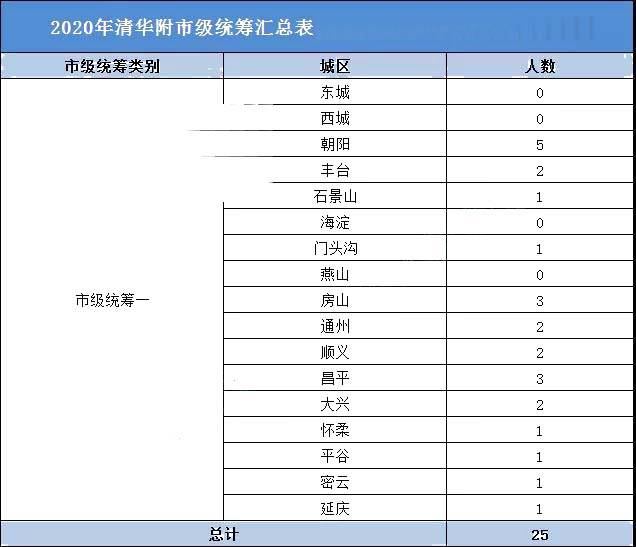 2020年清华附市级统筹汇总表

| 市级统筹类别 | 城区 | 人数 |
|---|---|---|
| 市级统筹一 | 东城 | 0 |
| | 西城 | 0 |
| | 朝阳 | 5 |
| | 丰台 | 2 |
| | 石景山 | 1 |
| | 海淀 | 0 |
| | 门头沟 | 1 |
| | 燕山 | 0 |
| | 房山 | 3 |
| | 通州 | 2 |
| | 顺义 | 2 |
| | 昌平 | 3 |
| | 大兴 | 2 |
| | 怀柔 | 1 |
| | 平谷 | 1 |
| | 密云 | 1 |
| | 延庆 | 1 |
| 总计 | | 25 |